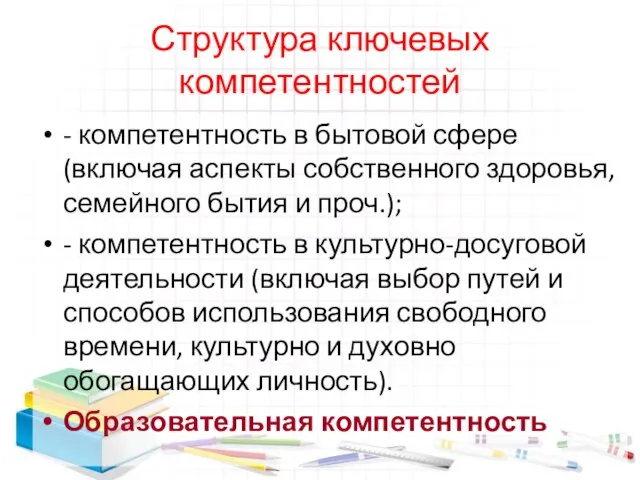 Структура ключевых компетентностей

• - компетентность в бытовой сфере (включая аспекты собственного здоровья, семейного бытия и проч.);

• - компетентность в культурно-досуговой деятельности (включая выбор путей и способов использования свободного времени, культурно и духовно обогащающих личность).

• Образовательная компетентность